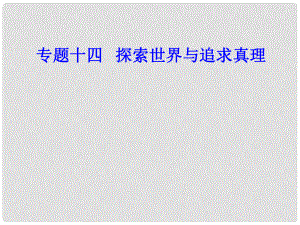 专题十四　探索世界与追求真理